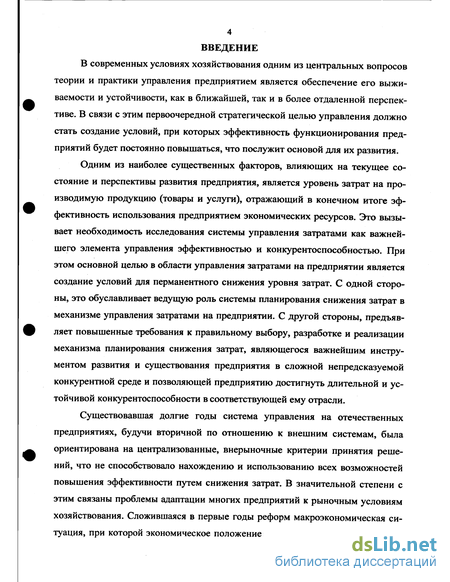 4

ВВЕДЕНИЕ

В современных условиях хозяйствования одним из центральных вопросов теории и практики управления предприятием является обеспечение его выживаемости и устойчивости, как в ближайшей, так и в более отдаленной перспективе. В связи с этим первоочередной стратегической целью управления должно стать создание условий, при которых эффективность функционирования предприятий будет постоянно повышаться, что послужит основой для их развития.

Одним из наиболее существенных факторов, влияющих на текущее состояние и перспективы развития предприятия, является уровень затрат на производимую продукцию (товары и услуги), отражающий в конечном итоге эффективность использования предприятием экономических ресурсов. Это вызывает необходимость исследования системы управления затратами как важнейшего элемента управления эффективностью и конкурентоспособностью. При этом основной целью в области управления затратами на предприятии является создание условий для перманентного снижения уровня затрат. С одной стороны, это обуславливает ведущую роль системы планирования снижения затрат в механизме управления затратами на предприятии. С другой стороны, предъявляет повышенные требования к правильному выбору, разработке и реализации механизма планирования снижения затрат, являющегося важнейшим инструментом развития и существования предприятия в сложной непредсказуемой конкурентной среде и позволяющей предприятию достигнуть длительной и устойчивой конкурентоспособности в соответствующей ему отрасли.

Существовавшая долгие годы система управления на отечественных предприятиях, будучи вторичной по отношению к внешним системам, была ориентирована на централизованные, внерыночные критерии принятия решений, что не способствовало нахождению и использованию всех возможностей повышения эффективности путем снижения затрат. В значительной степени с этим связаны проблемы адаптации многих предприятий к рыночным условиям хозяйствования. Сложившаяся в первые годы реформ макроэкономическая ситуация, при которой экономическое положение

dsLib.net
библиотека диссертаций